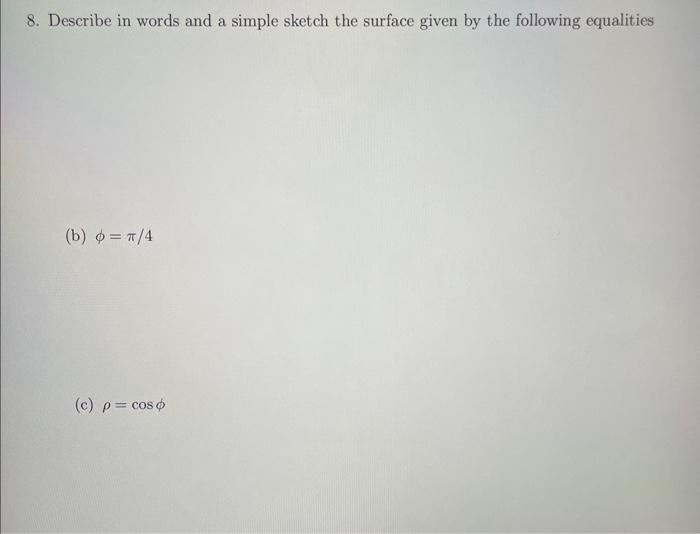 8. Describe in words and a simple sketch the surface given by the following equalities

(b) $\phi = \pi/4$

(c) $\rho = \cos\phi$